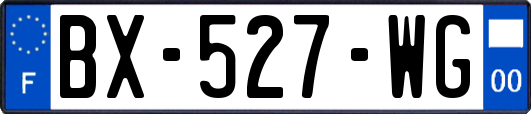 F
BX-527-WG
00